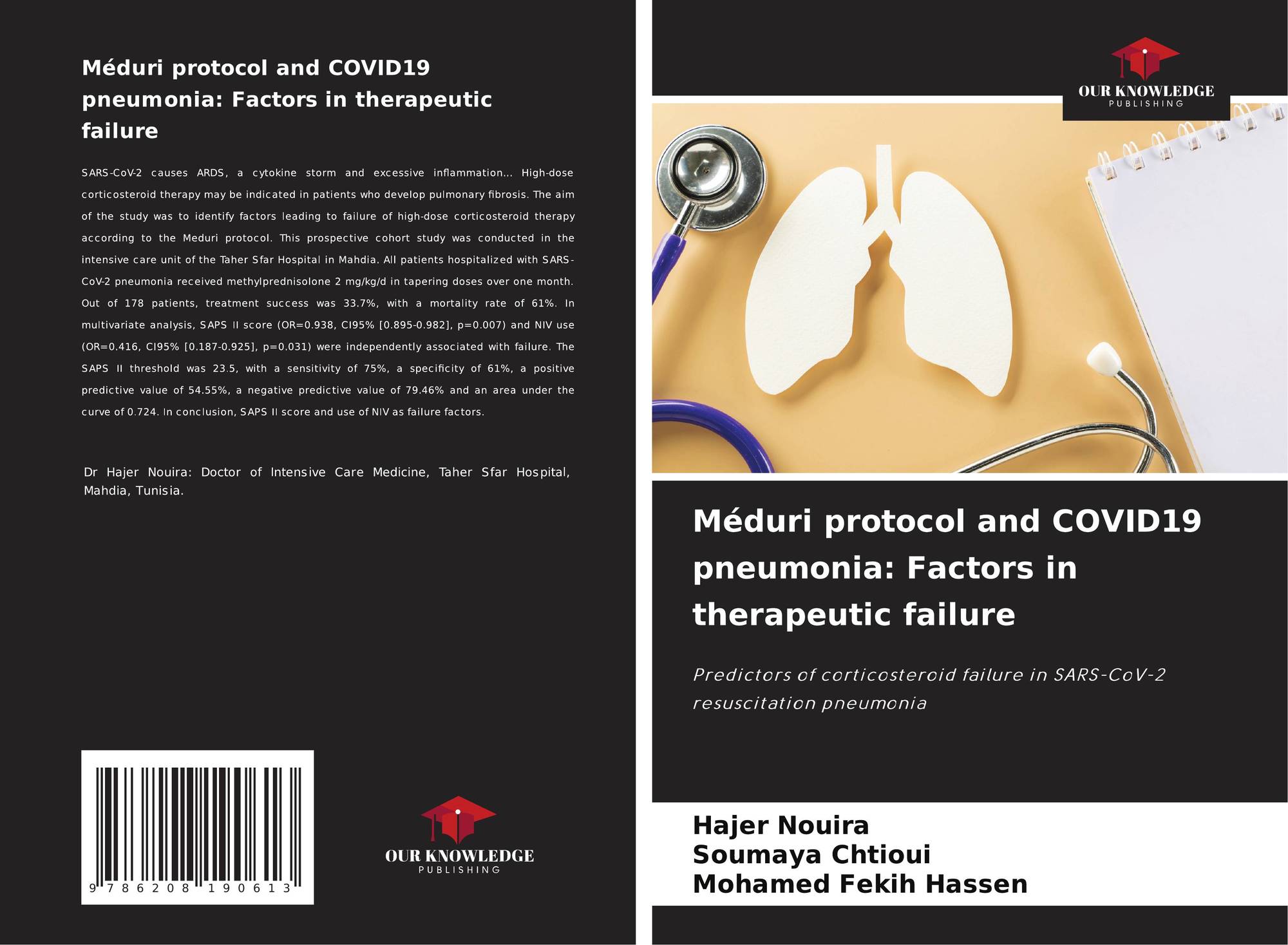 Méduri protocol and COVID19 pneumonia: Factors in therapeutic failure

SARS-CoV-2 causes ARDS, a cytokine storm and excessive inflammation... High-dose corticosteroid therapy may be indicated in patients who develop pulmonary fibrosis. The aim of the study was to identify factors leading to failure of high-dose corticosteroid therapy according to the Meduri protocol. This prospective cohort study was conducted in the intensive care unit of the Taher Sfar Hospital in Mahdia. All patients hospitalized with SARS-CoV-2 pneumonia received methylprednisolone 2 mg/kg/d in tapering doses over one month. Out of 178 patients, treatment success was 33.7%, with a mortality rate of 61%. In multivariate analysis, SAPS II score (OR=0.938, CI95% [0.895-0.982], p=0.007) and NIV use (OR=0.416, CI95% [0.187-0.925], p=0.031) were independently associated with failure. The SAPS II threshold was 23.5, with a sensitivity of 75%, a specificity of 61%, a positive predictive value of 54.55%, a negative predictive value of 79.46% and an area under the curve of 0.724. In conclusion, SAPS II score and use of NIV as failure factors.

Dr Hajer Nouira: Doctor of Intensive Care Medicine, Taher Sfar Hospital, Mahdia, Tunisia.

9 786208 190613

OUR KNOWLEDGE
PUBLISHING

OUR KNOWLEDGE
PUBLISHING

Méduri protocol and COVID19 pneumonia: Factors in therapeutic failure

Predictors of corticosteroid failure in SARS-CoV-2 resuscitation pneumonia

Hajer Nouira
Soumaya Chtioui
Mohamed Fekih Hassen